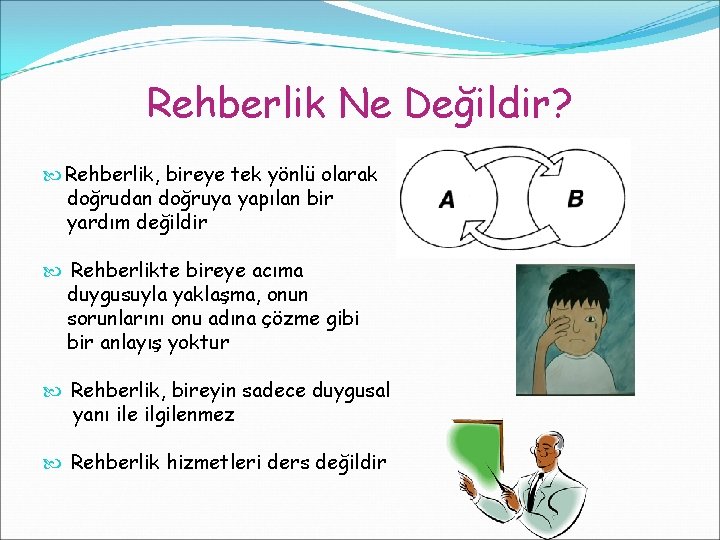 Rehberlik Ne Değildir?

Rehberlik, bireye tek yönlü olarak doğrudan doğruya yapılan bir yardım değildir

A

B

Rehberlikte bireye acıma duygusuyla yaklaşma, onun sorunlarını onu adına çözme gibi bir anlayış yoktur

Rehberlik, bireyin sadece duygusal yanı ile ilgilenmez

Rehberlik hizmetleri ders değildir